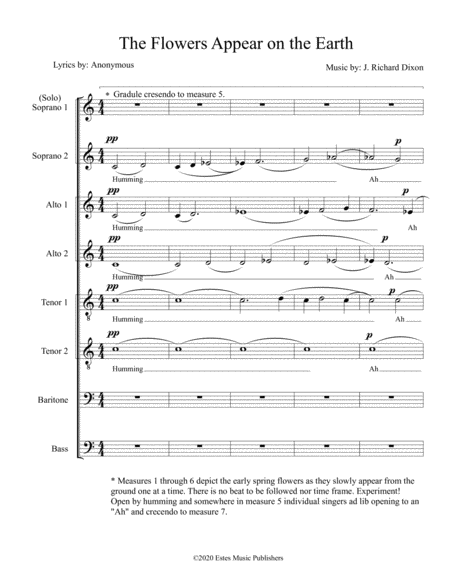 The Flowers Appear on the Earth

Lyrics by: Anonymous

Music by: J. Richard Dixon

* Gradule cresendo to measure 5.

(Solo) Soprano 1

Soprano 2

pp

p

Humming

Ah

Alto 1

pp

p

Humming

Ah

Alto 2

pp

p

Humming

Ah

Tenor 1

pp

p

Humming

Ah

Tenor 2

pp

p

Humming

Ah

Baritone

Bass

* Measures 1 through 6 depict the early spring flowers as they slowly appear from the ground one at a time. There is no beat to be followed nor time frame. Experiment! Open by humming and somewhere in measure 5 individual singers ad lib opening to an "Ah" and crecendo to measure 7.

©2020 Estes Music Publishers